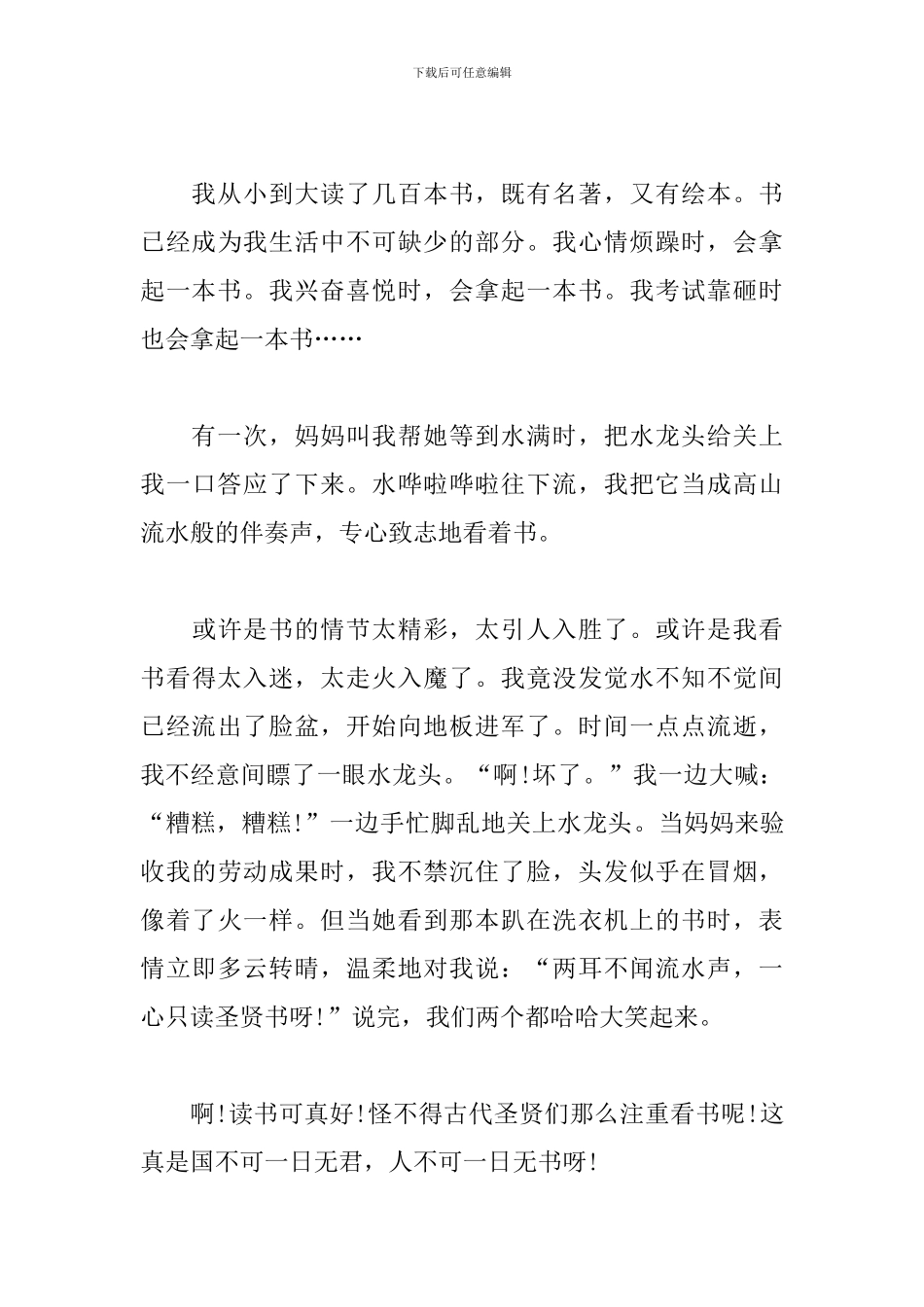 下载后可任意编辑

我从小到大读了几百本书，既有名著，又有绘本。书已经成为我生活中不可缺少的部分。我心情烦躁时，会拿起一本书。我兴奋喜悦时，会拿起一本书。我考试靠砸时也会拿起一本书……

有一次，妈妈叫我帮她等到水满时，把水龙头给关上我一口答应了下来。水哗啦哗啦往下流，我把它当成高山流水般的伴奏声，专心致志地看着书。

或许是书的情节太精彩，太引人入胜了。或许是我看书看得太入迷，太走火入魔了。我竟没发觉水不知不觉间已经流出了脸盆，开始向地板进军了。时间一点点流逝，我不经意间瞟了一眼水龙头。“啊!坏了。”我一边大喊：“糟糕，糟糕!”一边手忙脚乱地关上水龙头。当妈妈来验收我的劳动成果时，我不禁沉住了脸，头发似乎在冒烟，像着了火一样。但当她看到那本趴在洗衣机上的书时，表情立即多云转晴，温柔地对我说：“两耳不闻流水声，一心只读圣贤书呀!”说完，我们两个都哈哈大笑起来。

啊!读书可真好!怪不得古代圣贤们那么注重看书呢!这真是国不可一日无君，人不可一日无书呀!